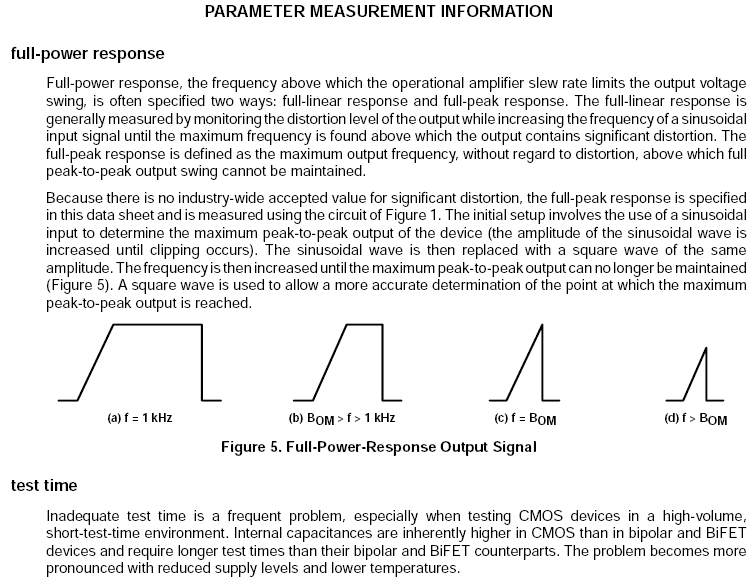 PARAMETER MEASUREMENT INFORMATION

full-power response

Full-power response, the frequency above which the operational amplifier slew rate limits the output voltage swing, is often specified two ways: full-linear response and full-peak response. The full-linear response is generally measured by monitoring the distortion level of the output while increasing the frequency of a sinusoidal input signal until the maximum frequency is found above which the output contains significant distortion. The full-peak response is defined as the maximum output frequency, without regard to distortion, above which full peak-to-peak output swing cannot be maintained.

Because there is no industry-wide accepted value for significant distortion, the full-peak response is specified in this data sheet and is measured using the circuit of Figure 1. The initial setup involves the use of a sinusoidal input to determine the maximum peak-to-peak output of the device (the amplitude of the sinusoidal wave is increased until clipping occurs). The sinusoidal wave is then replaced with a square wave of the same amplitude. The frequency is then increased until the maximum peak-to-peak output can no longer be maintained (Figure 5). A square wave is used to allow a more accurate determination of the point at which the maximum peak-to-peak output is reached.

(a) f = 1 kHz

(b) $B_{OM}$ > f > 1 kHz

(c) f = $B_{OM}$

(d) f > $B_{OM}$

Figure 5. Full-Power-Response Output Signal

test time

Inadequate test time is a frequent problem, especially when testing CMOS devices in a high-volume, short-test-time environment. Internal capacitances are inherently higher in CMOS than in bipolar and BiFET devices and require longer test times than their bipolar and BiFET counterparts. The problem becomes more pronounced with reduced supply levels and lower temperatures.